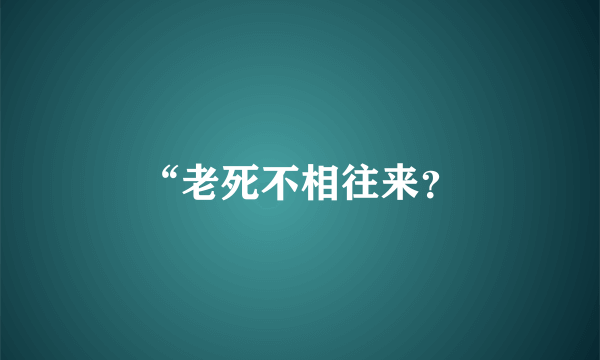 “老死不相往来?